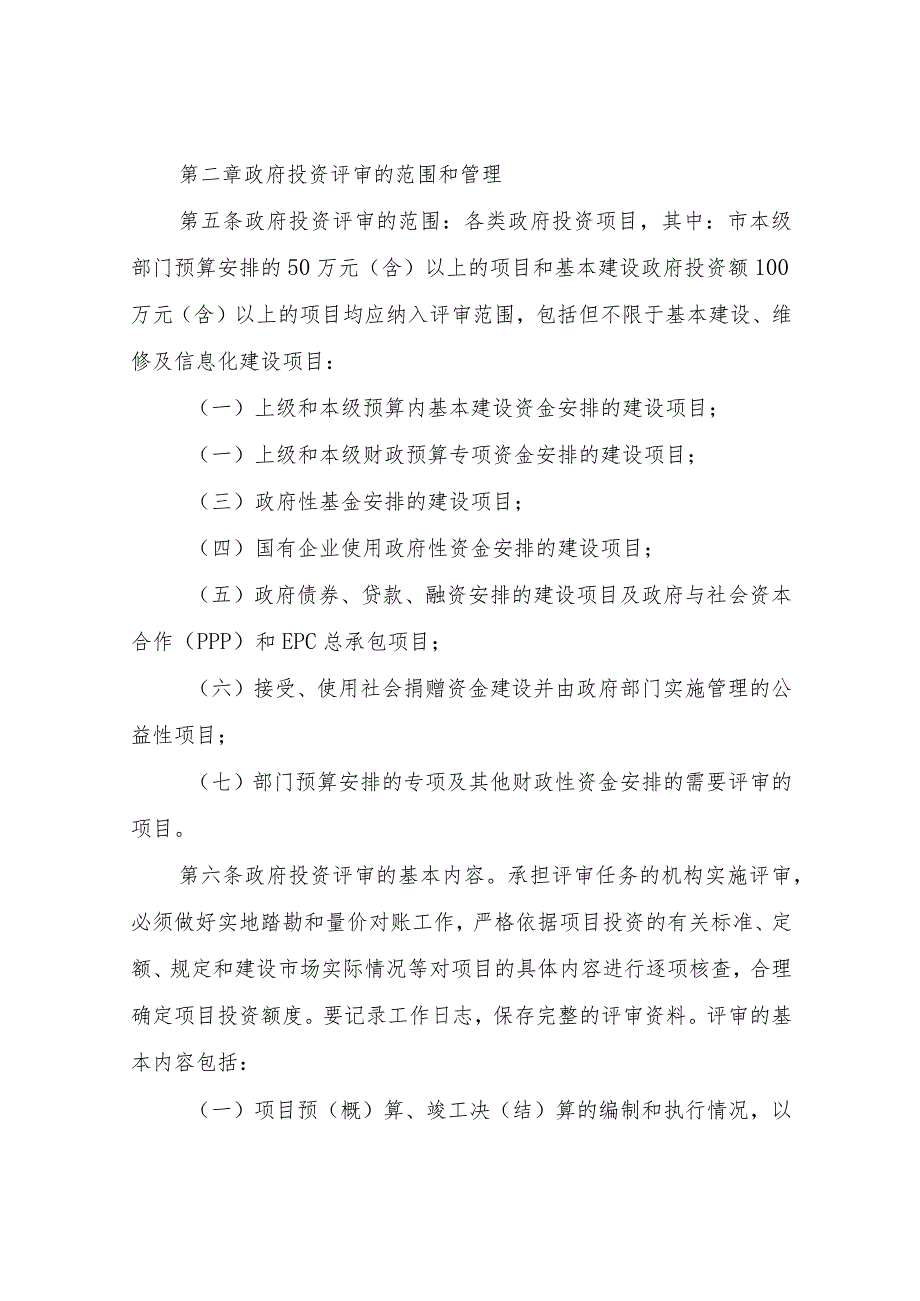 第二章政府投资评审的范围和管理

第五条政府投资评审的范围：各类政府投资项目，其中：市本级部门预算安排的50万元（含）以上的项目和基本建设政府投资额100万元（含）以上的项目均应纳入评审范围，包括但不限于基本建设、维修及信息化建设项目：

（一）上级和本级预算内基本建设资金安排的建设项目；

（一）上级和本级财政预算专项资金安排的建设项目；

（三）政府性基金安排的建设项目；

（四）国有企业使用政府性资金安排的建设项目；

（五）政府债券、贷款、融资安排的建设项目及政府与社会资本合作（PPP）和EPC总承包项目；

（六）接受、使用社会捐赠资金建设并由政府部门实施管理的公益性项目；

（七）部门预算安排的专项及其他财政性资金安排的需要评审的项目。

第六条政府投资评审的基本内容。承担评审任务的机构实施评审，必须做好实地踏勘和量价对账工作，严格依据项目投资的有关标准、定额、规定和建设市场实际情况等对项目的具体内容进行逐项核查，合理确定项目投资额度。要记录工作日志，保存完整的评审资料。评审的基本内容包括：

（一）项目预（概）算、竣工决（结）算的编制和执行情况，以